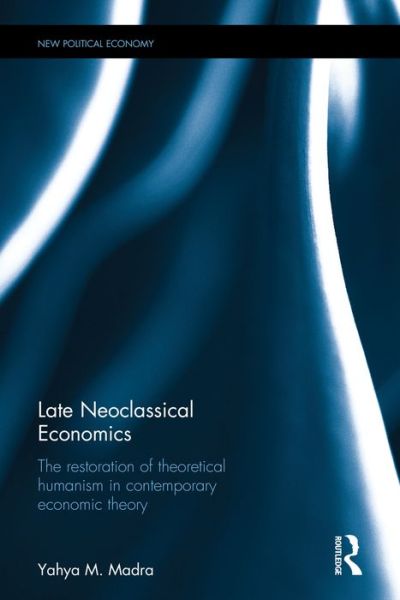 NEW POLITICAL ECONOMY

Late Neoclassical Economics

The restoration of theoretical humanism in contemporary economic theory

Yahya M. Madra

ROUTLEDGE